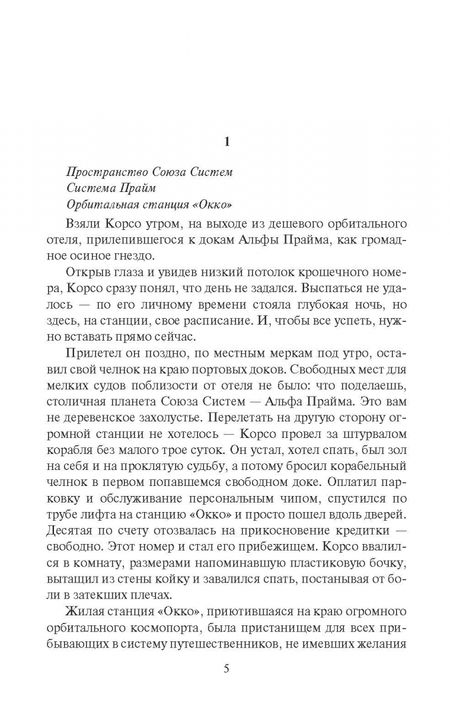 1

Пространство Союза Систем
Система Прайм
Орбитальная станция «Окко»

Взяли Корсо утром, на выходе из дешевого орбитального отеля, прилепившегося к докам Альфы Прайма, как громадное осиное гнездо.

Открыв глаза и увидев низкий потолок крошечного номера, Корсо сразу понял, что день не задался. Выспаться не удалось — по его личному времени стояла глубокая ночь, но здесь, на станции, свое расписание. И, чтобы все успеть, нужно вставать прямо сейчас.

Прилетел он поздно, по местным меркам под утро, оставил свой челнок на краю портовых доков. Свободных мест для мелких судов поблизости от отеля не было: что поделаешь, столичная планета Союза Систем — Альфа Прайма. Это вам не деревенское захолустье. Перелетать на другую сторону огромной станции не хотелось — Корсо провел за штурвалом корабля без малого трое суток. Он устал, хотел спать, был зол на себя и на проклятую судьбу, а потому бросил корабельный челнок в первом попавшемся свободном доке. Оплатил парковку и обслуживание персональным чипом, спустился по трубе лифта на станцию «Окко» и просто пошел вдоль дверей. Десятая по счету отозвалась на прикосновение кредитки — свободно. Этот номер и стал его прибежищем. Корсо ввалился в комнату, размерами напоминавшую пластиковую бочку, вытащил из стены койку и завалился спать, постанывая от боли в затекших плечах.

Жилая станция «Окко», приютившаяся на краю огромного орбитального космопорта, была пристанищем для всех прибывающих в систему путешественников, не имевших желания

5